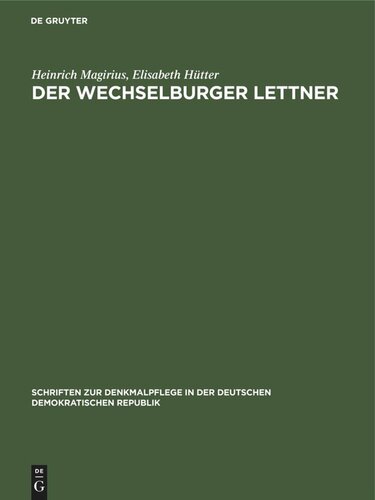 DE GRUYTER

Heinrich Magirius, Elisabeth Hütter
DER WECHSELBURGER LETTNER

SCHRIFTEN ZUR DENKMALPFLEGE IN DER DEUTSCHEN DEMOKRATISCHEN REPUBLIK

DE
G